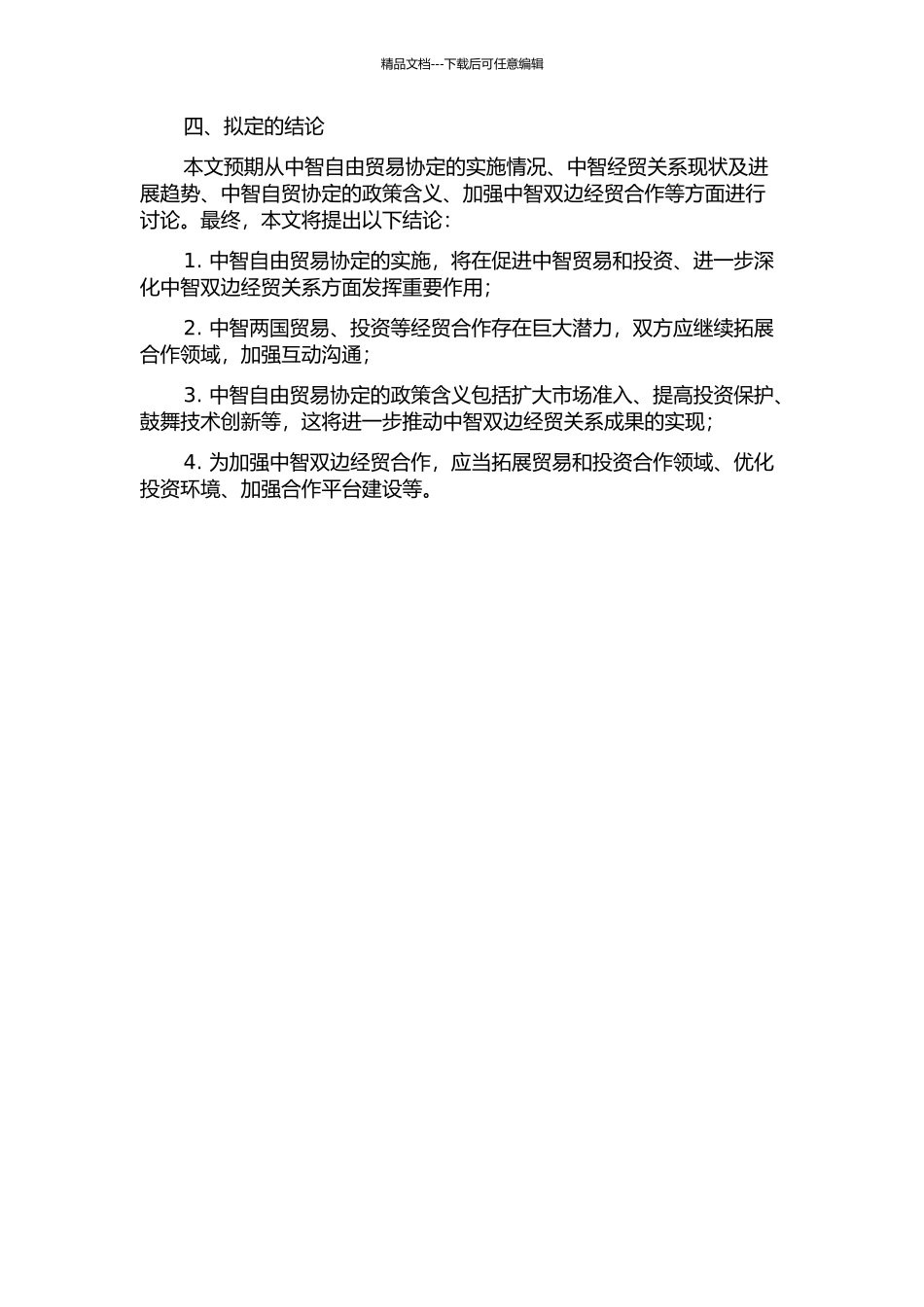 精品文档---下载后可任意编辑

四、拟定的结论

本文预期从中智自由贸易协定的实施情况、中智经贸关系现状及进展趋势、中智自贸协定的政策含义、加强中智双边经贸合作等方面进行讨论。最终，本文将提出以下结论：

1. 中智自由贸易协定的实施，将在促进中智贸易和投资、进一步深化中智双边经贸关系方面发挥重要作用；

2. 中智两国贸易、投资等经贸合作存在巨大潜力，双方应继续拓展合作领域，加强互动沟通；

3. 中智自由贸易协定的政策含义包括扩大市场准入、提高投资保护、鼓舞技术创新等，这将进一步推动中智双边经贸关系成果的实现；

4. 为加强中智双边经贸合作，应当拓展贸易和投资合作领域、优化投资环境、加强合作平台建设等。